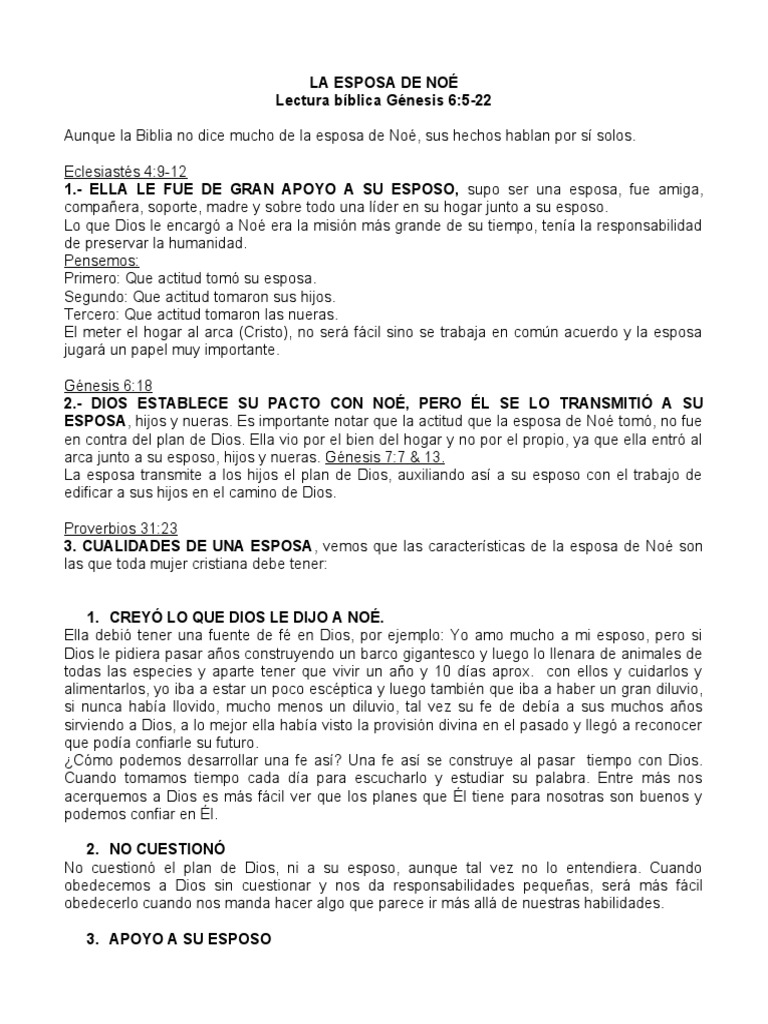 LA ESPOSA DE NOÉ
Lectura bíblica Génesis 6:5-22

Aunque la Biblia no dice mucho de la esposa de Noé, sus hechos hablan por sí solos.

Eclesiastés 4:9-12
1.- ELLA LE FUE DE GRAN APOYO A SU ESPOSO, supo ser una esposa, fue amiga, compañera, soporte, madre y sobre todo una líder en su hogar junto a su esposo.
Lo que Dios le encargó a Noé era la misión más grande de su tiempo, tenía la responsabilidad de preservar la humanidad.
Pensemos:
Primero: Que actitud tomó su esposa.
Segundo: Que actitud tomaron sus hijos.
Tercero: Que actitud tomaron las nueras.
El meter el hogar al arca (Cristo), no será fácil sino se trabaja en común acuerdo y la esposa jugará un papel muy importante.

Génesis 6:18
2.- DIOS ESTABLECE SU PACTO CON NOÉ, PERO ÉL SE LO TRANSMITIÓ A SU ESPOSA, hijos y nueras. Es importante notar que la actitud que la esposa de Noé tomó, no fue en contra del plan de Dios. Ella vio por el bien del hogar y no por el propio, ya que ella entró al arca junto a su esposo, hijos y nueras. Génesis 7:7 & 13.
La esposa transmite a los hijos el plan de Dios, auxiliando así a su esposo con el trabajo de edificar a sus hijos en el camino de Dios.

Proverbios 31:23
3. CUALIDADES DE UNA ESPOSA, vemos que las características de la esposa de Noé son las que toda mujer cristiana debe tener:

1. CREYÓ LO QUE DIOS LE DIJO A NOÉ.
Ella debió tener una fuente de fé en Dios, por ejemplo: Yo amo mucho a mi esposo, pero si Dios le pidiera pasar años construyendo un barco gigantesco y luego lo llenara de animales de todas las especies y aparte tener que vivir un año y 10 días aprox. con ellos y cuidarlos y alimentarlos, yo iba a estar un poco escéptica y luego también que iba a haber un gran diluvio, si nunca había llovido, mucho menos un diluvio, tal vez su fe de debía a sus muchos años sirviendo a Dios, a lo mejor ella había visto la provisión divina en el pasado y llegó a reconocer que podía confiarle su futuro.
¿Cómo podemos desarrollar una fe así? Una fe así se construye al pasar tiempo con Dios. Cuando tomamos tiempo cada día para escucharlo y estudiar su palabra. Entre más nos acerquemos a Dios es más fácil ver que los planes que Él tiene para nosotras son buenos y podemos confiar en Él.

2. NO CUESTIONÓ
No cuestionó el plan de Dios, ni a su esposo, aunque tal vez no lo entendiera. Cuando obedecemos a Dios sin cuestionar y nos da responsabilidades pequeñas, será más fácil obedecerlo cuando nos manda hacer algo que parece ir más allá de nuestras habilidades.

3. APOYO A SU ESPOSO